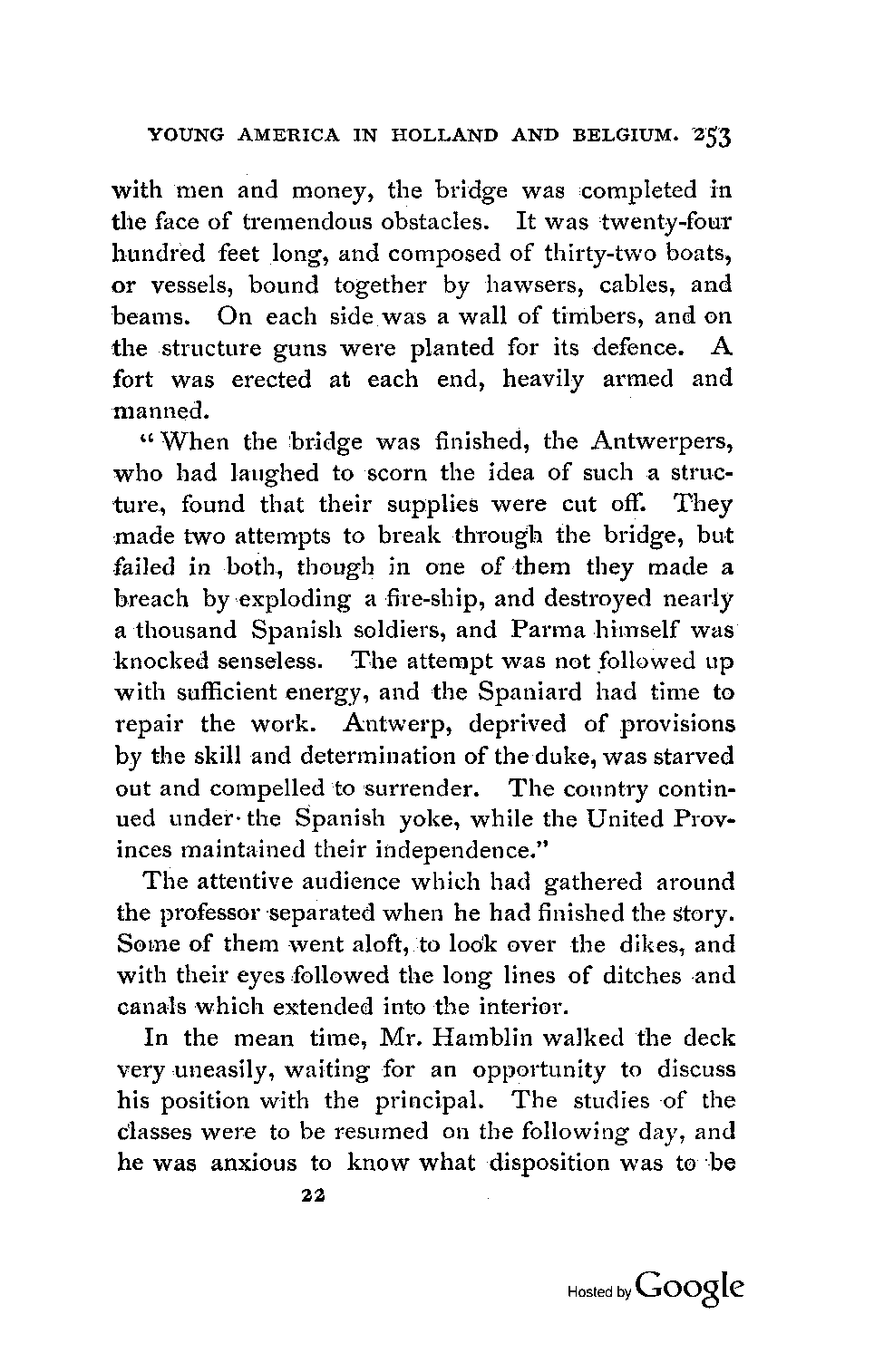 YOUNG AMERICA IN HOLLAND AND BELGIUM. 253

with men and money, the bridge was completed in the face of tremendous obstacles. It was twenty-four hundred feet long, and composed of thirty-two boats, or vessels, bound together by hawsers, cables, and beams. On each side was a wall of timbers, and on the structure guns were planted for its defence. A fort was erected at each end, heavily armed and manned.

"When the bridge was finished, the Antwerpers, who had laughed to scorn the idea of such a structure, found that their supplies were cut off. They made two attempts to break through the bridge, but failed in both, though in one of them they made a breach by exploding a fire-ship, and destroyed nearly a thousand Spanish soldiers, and Parma himself was knocked senseless. The attempt was not followed up with sufficient energy, and the Spaniard had time to repair the work. Antwerp, deprived of provisions by the skill and determination of the duke, was starved out and compelled to surrender. The country continued under the Spanish yoke, while the United Provinces maintained their independence."

The attentive audience which had gathered around the professor separated when he had finished the story. Some of them went aloft, to look over the dikes, and with their eyes followed the long lines of ditches and canals which extended into the interior.

In the mean time, Mr. Hamblin walked the deck very uneasily, waiting for an opportunity to discuss his position with the principal. The studies of the classes were to be resumed on the following day, and he was anxious to know what disposition was to be

22

Hosted by Google